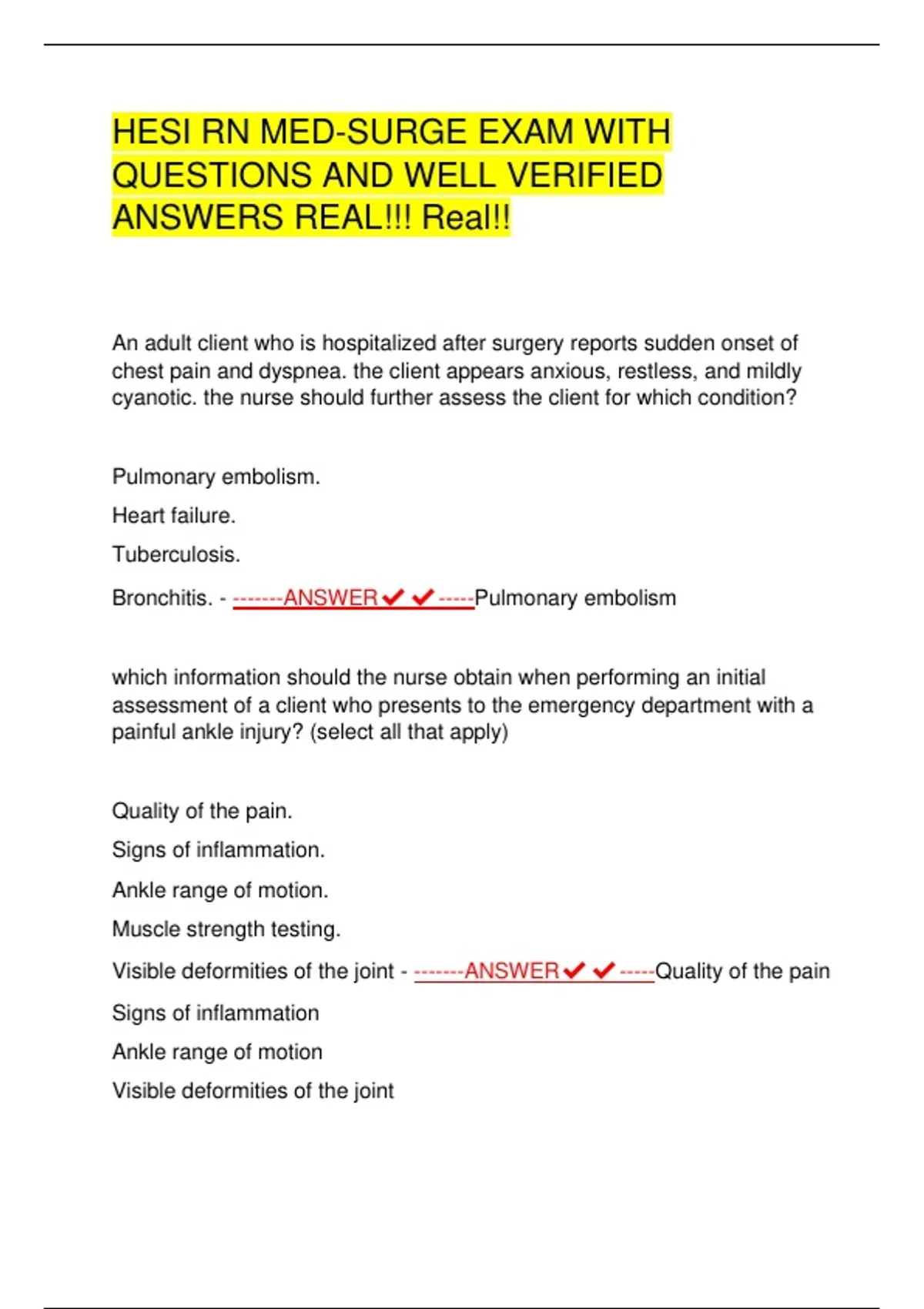 HESI RN MED-SURGE EXAM WITH QUESTIONS AND WELL VERIFIED ANSWERS REAL!!! Real!!

An adult client who is hospitalized after surgery reports sudden onset of chest pain and dyspnea. the client appears anxious, restless, and mildly cyanotic. the nurse should further assess the client for which condition?

Pulmonary embolism.

Heart failure.

Tuberculosis.

Bronchitis. - -------ANSWER✔✔-----Pulmonary embolism

which information should the nurse obtain when performing an initial assessment of a client who presents to the emergency department with a painful ankle injury? (select all that apply)

Quality of the pain.

Signs of inflammation.

Ankle range of motion.

Muscle strength testing.

Visible deformities of the joint - -------ANSWER✔✔-----Quality of the pain

Signs of inflammation

Ankle range of motion

Visible deformities of the joint